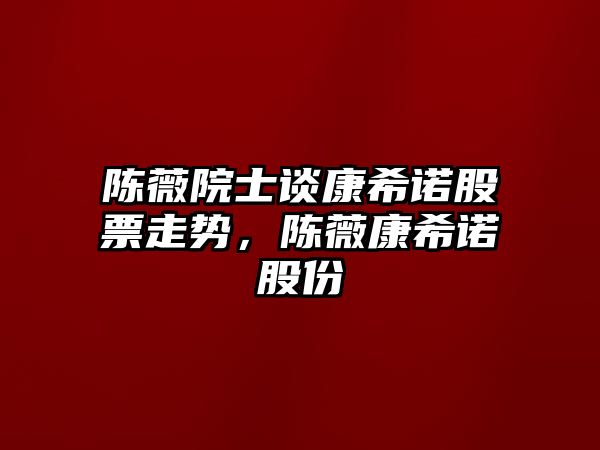 陈薇院士谈康希诺股票走势，陈薇康希诺股份